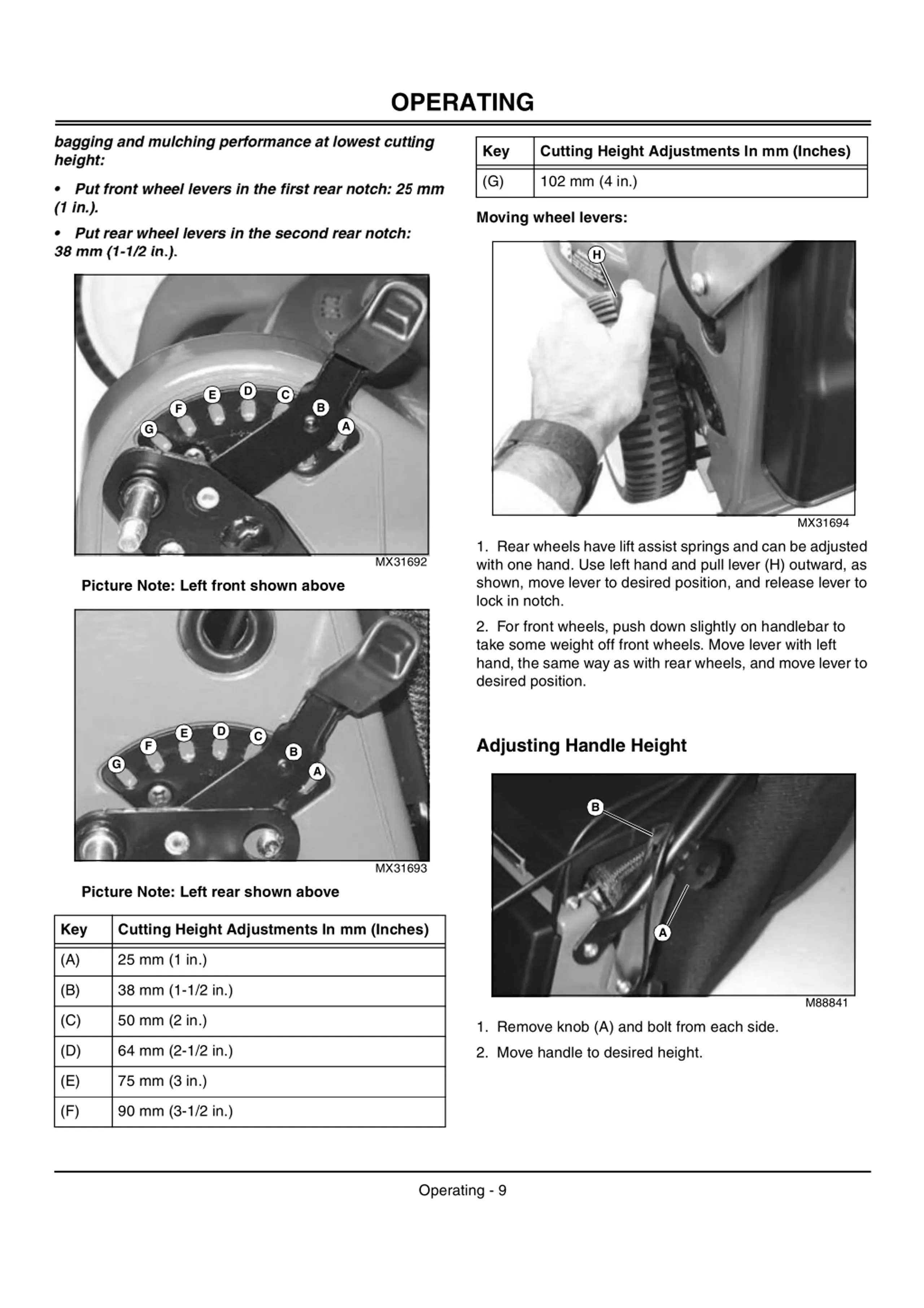 OPERATING

bagging and mulching performance at lowest cutting height:

• Put front wheel levers in the first rear notch: 25 mm (1 in.).

• Put rear wheel levers in the second rear notch: 38 mm (1-1/2 in.).

G F E D C B A

MX31692

Picture Note: Left front shown above

G F E D C B A

MX31693

Picture Note: Left rear shown above

| Key | Cutting Height Adjustments In mm (Inches) |
|---|---|
| (A) | 25 mm (1 in.) |
| (B) | 38 mm (1-1/2 in.) |
| (C) | 50 mm (2 in.) |
| (D) | 64 mm (2-1/2 in.) |
| (E) | 75 mm (3 in.) |
| (F) | 90 mm (3-1/2 in.) |

| Key | Cutting Height Adjustments In mm (Inches) |
|---|---|
| (G) | 102 mm (4 in.) |

Moving wheel levers:

H

MX31694

1. Rear wheels have lift assist springs and can be adjusted with one hand. Use left hand and pull lever (H) outward, as shown, move lever to desired position, and release lever to lock in notch.

2. For front wheels, push down slightly on handlebar to take some weight off front wheels. Move lever with left hand, the same way as with rear wheels, and move lever to desired position.

Adjusting Handle Height

B

A

M88841

1. Remove knob (A) and bolt from each side.

2. Move handle to desired height.

Operating - 9